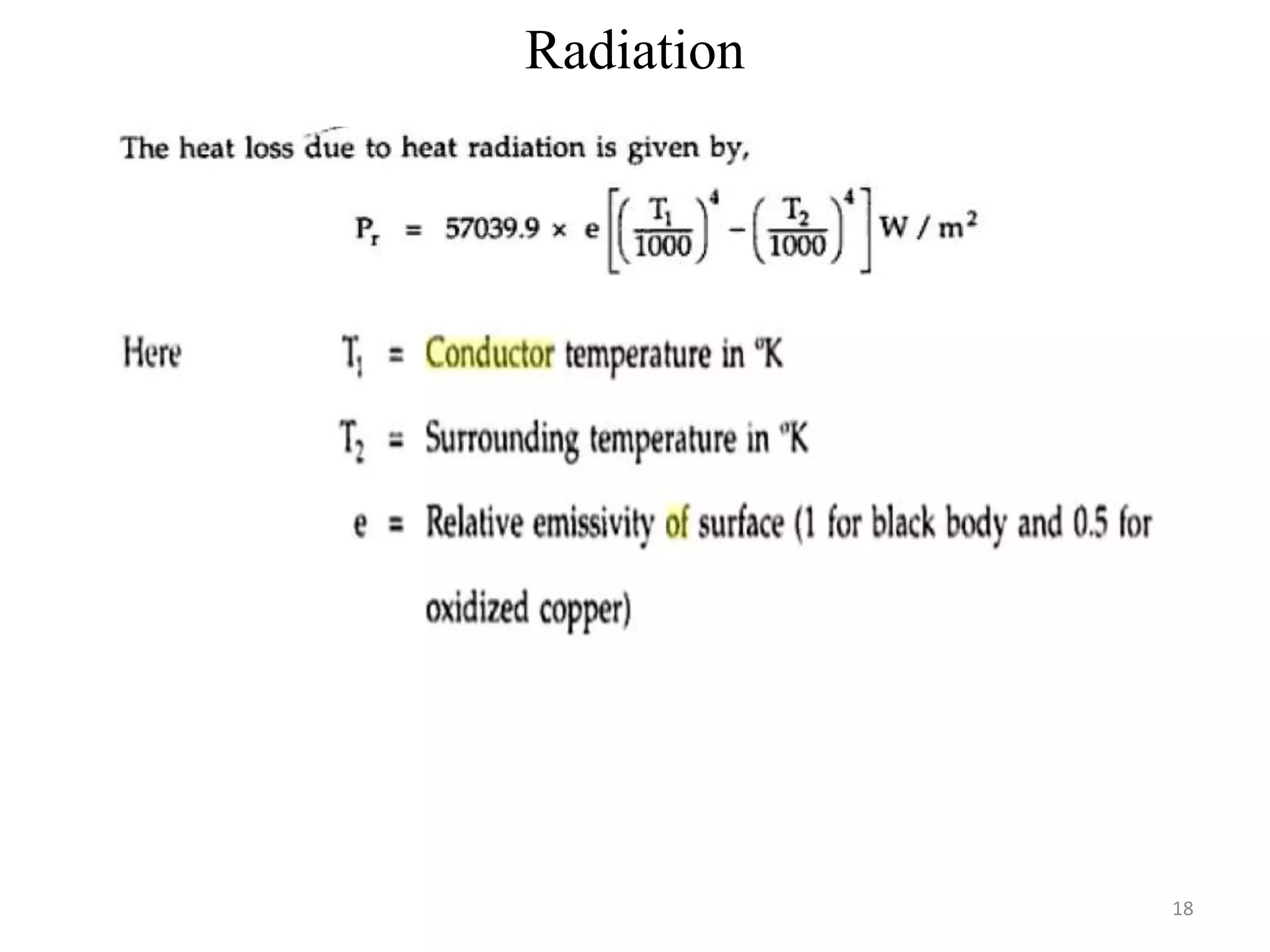 Radiation

The heat loss due to heat radiation is given by,

$P_r = 57039.9 \times e\left[\left(\frac{T_1}{1000}\right)^4 - \left(\frac{T_2}{1000}\right)^4\right] W/m^2$

Here $T_1$ = Conductor temperature in °K

$T_2$ = Surrounding temperature in °K

e = Relative emissivity of surface (1 for black body and 0.5 for oxidized copper)

18